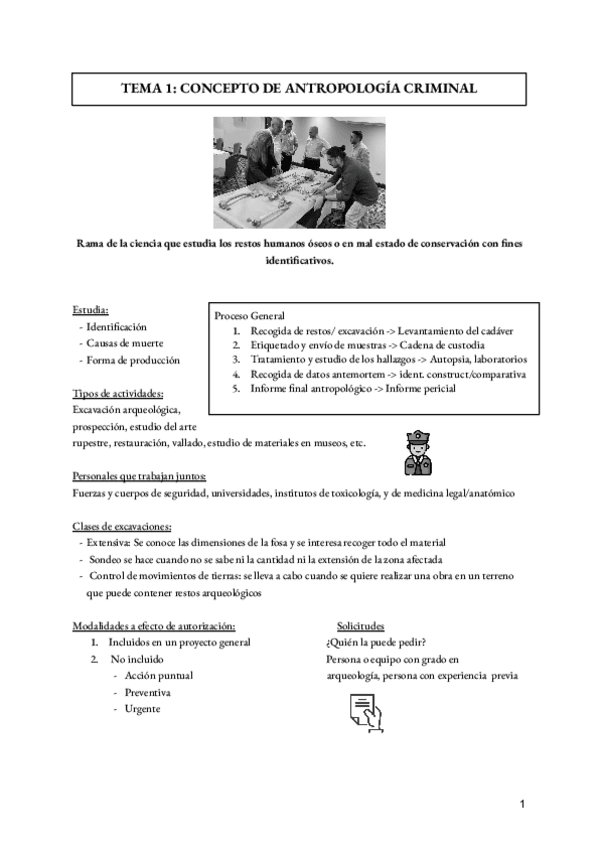 TEMA 1: CONCEPTO DE ANTROPOLOGÍA CRIMINAL

Rama de la ciencia que estudia los restos humanos óseos o en mal estado de conservación con fines identificativos.

Estudia:
- Identificación
- Causas de muerte
- Forma de producción

Proceso General
1. Recogida de restos/ excavación -> Levantamiento del cadáver
2. Etiquetado y envío de muestras -> Cadena de custodia
3. Tratamiento y estudio de los hallazgos -> Autopsia, laboratorios
4. Recogida de datos antemortem -> ident. construct/comparativa
5. Informe final antropológico -> Informe pericial

Tipos de actividades:
Excavación arqueológica, prospección, estudio del arte rupestre, restauración, vallado, estudio de materiales en museos, etc.

Personales que trabajan juntos:
Fuerzas y cuerpos de seguridad, universidades, institutos de toxicología, y de medicina legal/anatómico

Clases de excavaciones:
- Extensiva: Se conoce las dimensiones de la fosa y se interesa recoger todo el material
- Sondeo se hace cuando no se sabe ni la cantidad ni la extensión de la zona afectada
- Control de movimientos de tierras: se lleva a cabo cuando se quiere realizar una obra en un terreno que puede contener restos arqueológicos

Modalidades a efecto de autorización:
1. Incluidos en un proyecto general
2. No incluido
- Acción puntual
- Preventiva
- Urgente

Solicitudes
¿Quién la puede pedir?
Persona o equipo con grado en arqueología, persona con experiencia previa

1